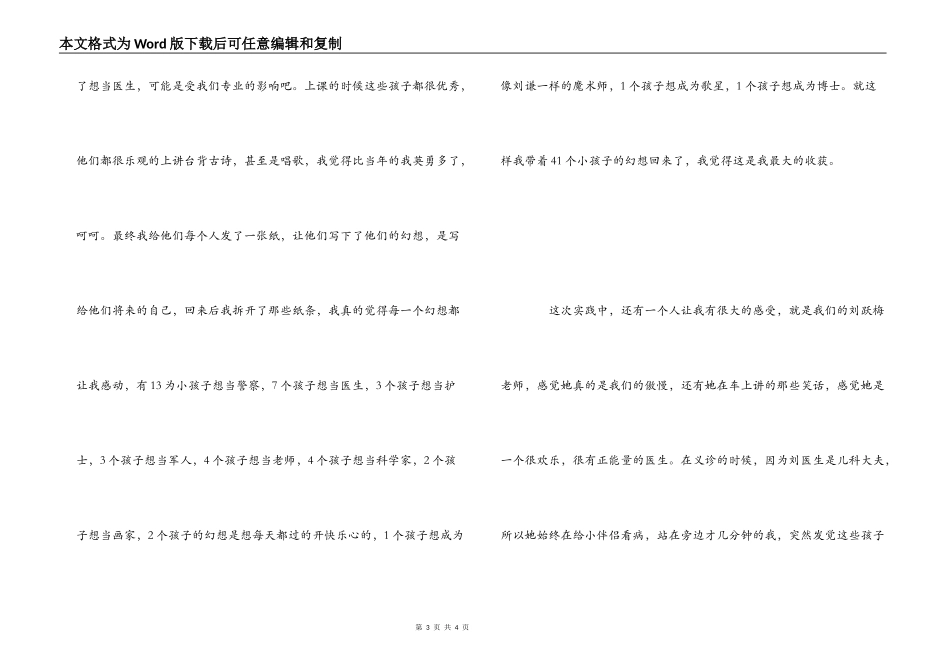 本文格式为Word版下载后可任意编辑和复制

了想当医生，可能是受我们专业的影响吧。上课的时候这些孩子都很优秀，他们都很乐观的上讲台背古诗，甚至是唱歌，我觉得比当年的我英勇多了，呵呵。最终我给他们每个人发了一张纸，让他们写下了他们的幻想，是写给他们将来的自己，回来后我拆开了那些纸条，我真的觉得每一个幻想都让我感动，有13为小孩子想当警察，7个孩子想当医生，3个孩子想当护士，3个孩子想当军人，4个孩子想当老师，4个孩子想当科学家，2个孩子想当画家，2个孩子的幻想是想每天都过的开快乐心的，1个孩子想成为像刘谦一样的魔术师，1个孩子想成为歌星，1个孩子想成为博士。就这样我带着41个小孩子的幻想回来了，我觉得这是我最大的收获。

这次实践中，还有一个人让我有很大的感受，就是我们的刘跃梅老师，感觉她真的是我们的傲慢，还有她在车上讲的那些笑话，感觉她是一个很欢乐，很有正能量的医生。在义诊的时候，因为刘医生是儿科大夫，所以她始终在给小伴侣看病，站在旁边才几分钟的我，突然发觉这些孩子

第 3 页 共 4 页